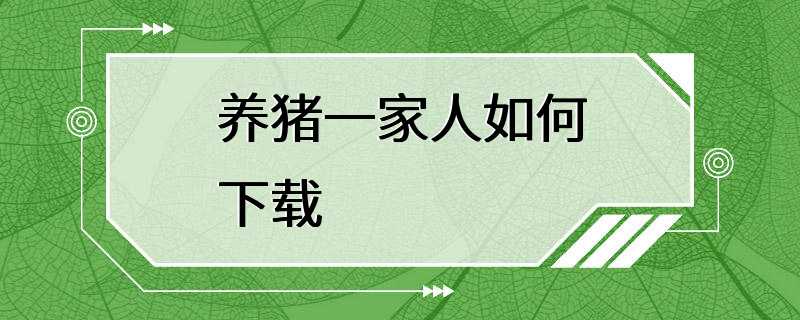 养猪一家人如何下载